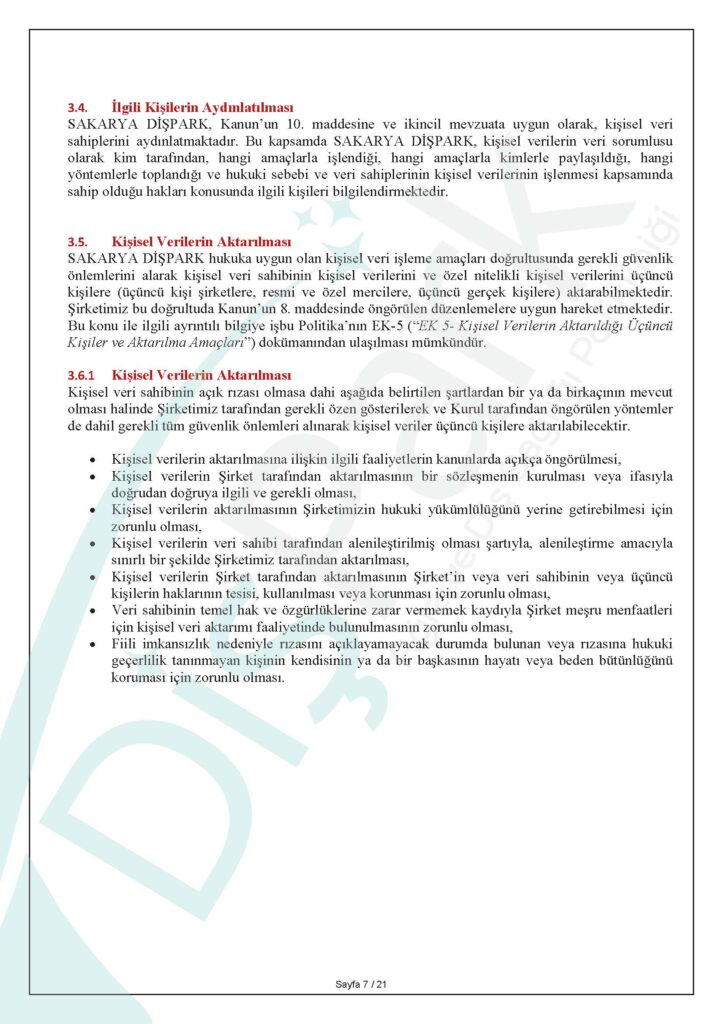 3.4. İlgili Kişilerin Aydınlatılması
SAKARYA DİŞPARK, Kanun'un 10. maddesine ve ikincil mevzuata uygun olarak, kişisel veri sahiplerini aydınlatmaktadır. Bu kapsamda SAKARYA DİŞPARK, kişisel verilerin veri sorumlusu olarak kim tarafından, hangi amaçlarla işlendiği, hangi amaçlarla kimlerle paylaşıldığı, hangi yöntemlerle toplandığı ve hukuki sebebi ve veri sahiplerinin kişisel verilerinin işlenmesi kapsamında sahip olduğu hakları konusunda ilgili kişileri bilgilendirmektedir.

3.5. Kişisel Verilerin Aktarılması
SAKARYA DİŞPARK hukuka uygun olan kişisel veri işleme amaçları doğrultusunda gerekli güvenlik önlemlerini alarak kişisel veri sahibinin kişisel verilerini ve özel nitelikli kişisel verilerini üçüncü kişilere (üçüncü kişi şirketlere, resmi ve özel mercilere, üçüncü gerçek kişilere) aktarabilmektedir. Şirketimiz bu doğrultuda Kanun'un 8. maddesinde öngörülen düzenlemelere uygun hareket etmektedir. Bu konu ile ilgili ayrıntılı bilgiye işbu Politika'nın EK-5 ("EK 5- Kişisel Verilerin Aktarıldığı Üçüncü Kişiler ve Aktarılma Amaçları") dokümanından ulaşılması mümkündür.

3.6.1 Kişisel Verilerin Aktarılması
Kişisel veri sahibinin açık rızası olmasa dahi aşağıda belirtilen şartlardan bir ya da birkaçının mevcut olması halinde Şirketimiz tarafından gerekli özen gösterilerek ve Kurul tarafından öngörülen yöntemler de dahil gerekli tüm güvenlik önlemleri alınarak kişisel veriler üçüncü kişilere aktarılabilecektir.

• Kişisel verilerin aktarılmasına ilişkin ilgili faaliyetlerin kanunlarda açıkça öngörülmesi,
• Kişisel verilerin Şirket tarafından aktarılmasının bir sözleşmenin kurulması veya ifasıyla doğrudan doğruya ilgili ve gerekli olması,
• Kişisel verilerin aktarılmasının Şirketimizin hukuki yükümlülüğünü yerine getirebilmesi için zorunlu olması,
• Kişisel verilerin veri sahibi tarafından alenileştirilmiş olması şartıyla, alenileştirme amacıyla sınırlı bir şekilde Şirketimiz tarafından aktarılması,
• Kişisel verilerin Şirket tarafından aktarılmasının Şirket'in veya veri sahibinin veya üçüncü kişilerin haklarının tesisi, kullanılması veya korunması için zorunlu olması,
• Veri sahibinin temel hak ve özgürlüklerine zarar vermemek kaydıyla Şirket meşru menfaatleri için kişisel veri aktarımı faaliyetinde bulunulmasının zorunlu olması,
• Fiili imkansızlık nedeniyle rızasını açıklayamayacak durumda bulunan veya rızasına hukuki geçerlilik tanınmayan kişinin kendisinin ya da bir başkasının hayatı veya beden bütünlüğünü koruması için zorunlu olması.

Sayfa 7 / 21